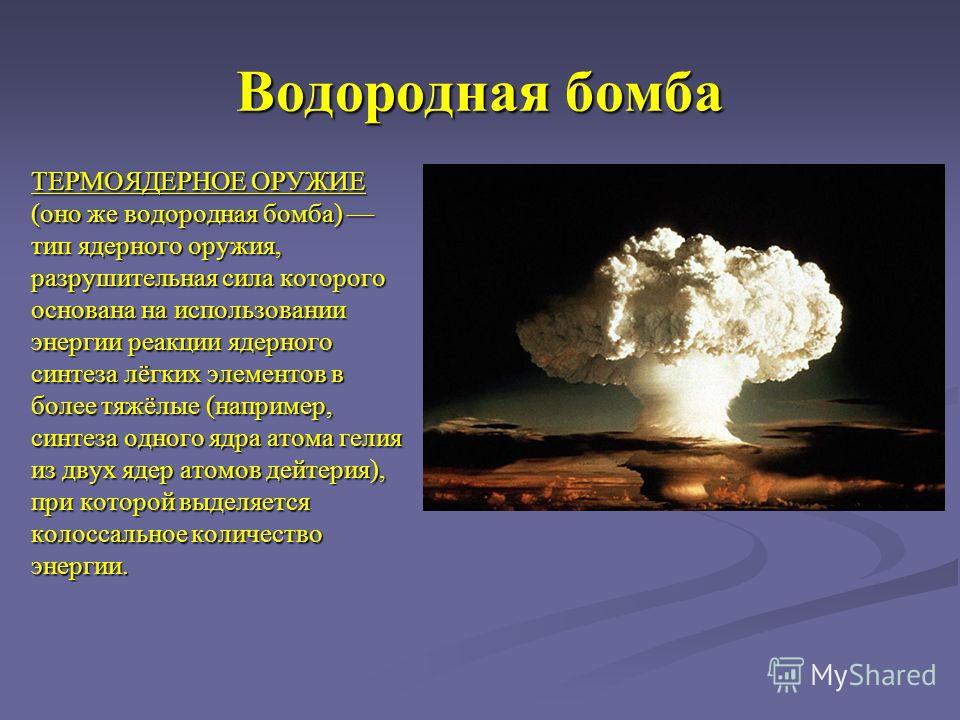 Водородная бомба

ТЕРМОЯДЕРНОЕ ОРУЖИЕ (оно же водородная бомба) — тип ядерного оружия, разрушительная сила которого основана на использовании энергии реакции ядерного синтеза лёгких элементов в более тяжёлые (например, синтеза одного ядра атома гелия из двух ядер атомов дейтерия), при которой выделяется колоссальное количество энергии.

MyShared